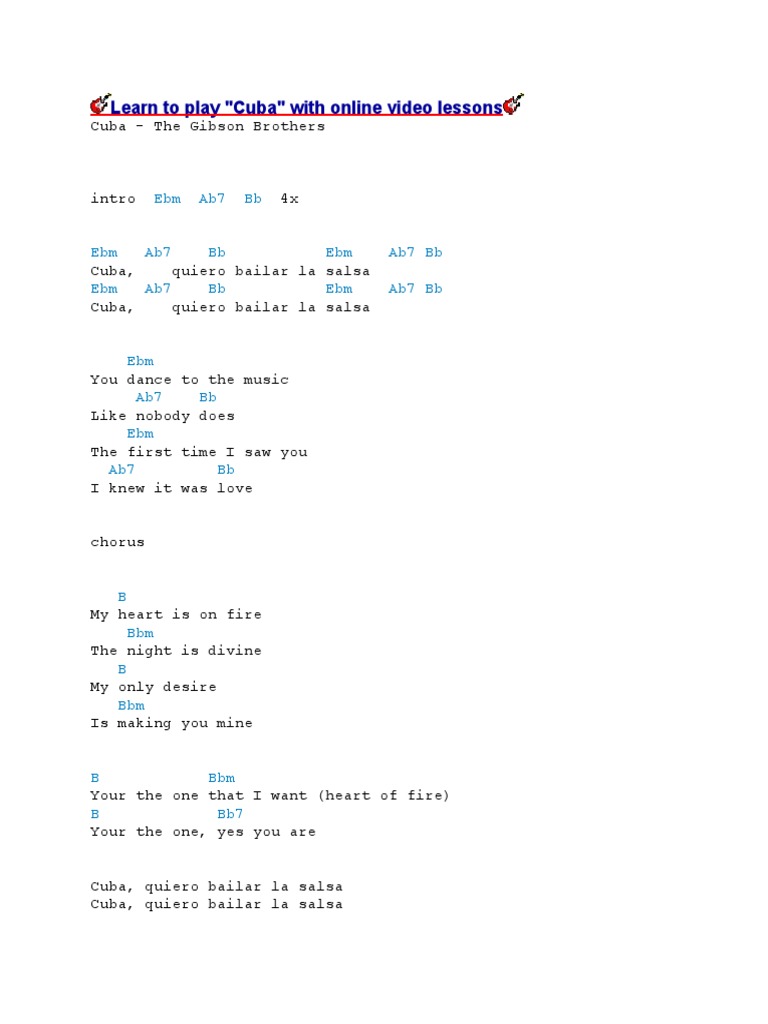 Learn to play "Cuba" with online video lessons
Cuba - The Gibson Brothers

intro Ebm Ab7 Bb 4x

Ebm Ab7 Bb Ebm Ab7 Bb
Cuba, quiero bailar la salsa
Ebm Ab7 Bb Ebm Ab7 Bb
Cuba, quiero bailar la salsa

Ebm
You dance to the music
Ab7 Bb
Like nobody does
Ebm
The first time I saw you
Ab7 Bb
I knew it was love

chorus

B
My heart is on fire
Bbm
The night is divine
B
My only desire
Bbm
Is making you mine

B Bbm
Your the one that I want (heart of fire)
B Bb7
Your the one, yes you are

Cuba, quiero bailar la salsa
Cuba, quiero bailar la salsa